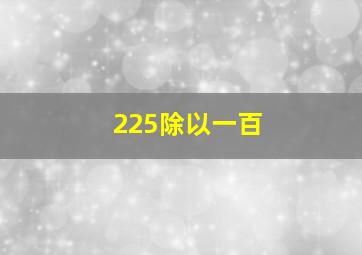 225除以一百